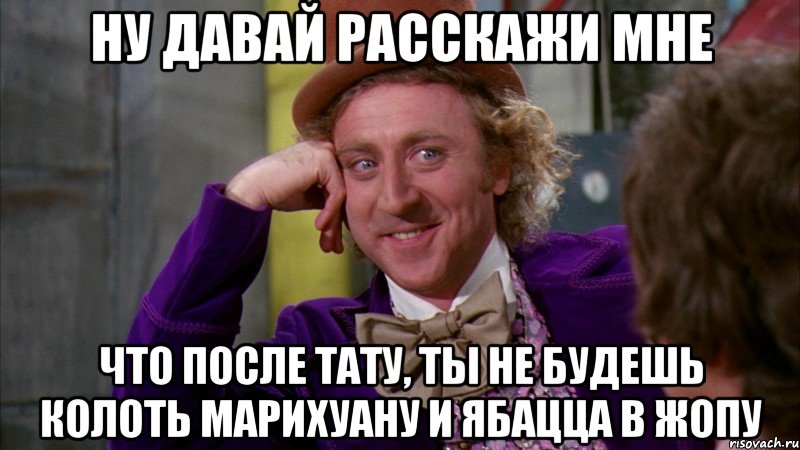 НУ ДАВАЙ РАССКАЖИ МНЕ

ЧТО ПОСЛЕ ТАТУ, ТЫ НЕ БУДЕШЬ КОЛОТЬ МАРИХУАНУ И ЯБАЦЦА В ЖОПУ

risovach.ru